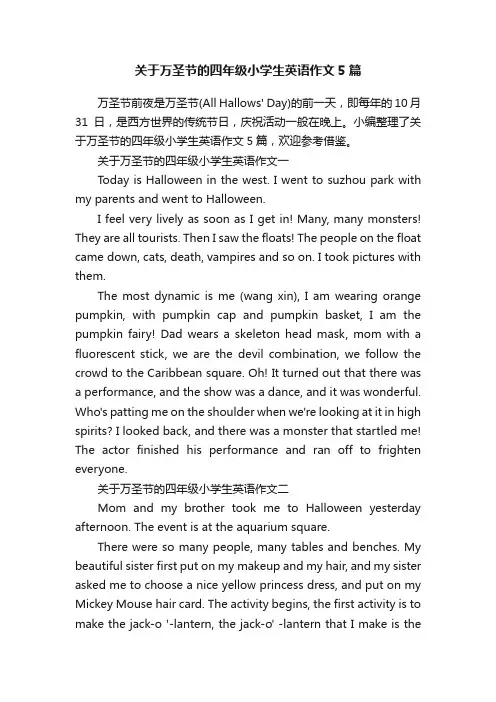 关于万圣节的四年级小学生英语作文5篇

万圣节前夜是万圣节(All Hallows' Day)的前一天，即每年的10月31日，是西方世界的传统节日，庆祝活动一般在晚上。小编整理了关于万圣节的四年级小学生英语作文5篇，欢迎参考借鉴。

关于万圣节的四年级小学生英语作文一

Today is Halloween in the west. I went to suzhou park with my parents and went to Halloween.

I feel very lively as soon as I get in! Many, many monsters! They are all tourists. Then I saw the floats! The people on the float came down, cats, death, vampires and so on. I took pictures with them.

The most dynamic is me (wang xin), I am wearing orange pumpkin, with pumpkin cap and pumpkin basket, I am the pumpkin fairy! Dad wears a skeleton head mask, mom with a fluorescent stick, we are the devil combination, we follow the crowd to the Caribbean square. Oh! It turned out that there was a performance, and the show was a dance, and it was wonderful. Who's patting me on the shoulder when we're looking at it in high spirits? I looked back, and there was a monster that startled me! The actor finished his performance and ran off to frighten everyone.

关于万圣节的四年级小学生英语作文二

Mom and my brother took me to Halloween yesterday afternoon. The event is at the aquarium square.

There were so many people, many tables and benches. My beautiful sister first put on my makeup and my hair, and my sister asked me to choose a nice yellow princess dress, and put on my Mickey Mouse hair card. The activity begins, the first activity is to make the jack-o '-lantern, the jack-o' -lantern that I make is the